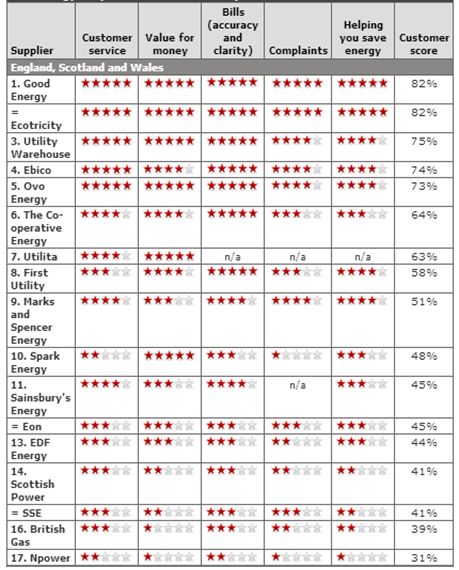 | Supplier | Customer service | Value for money | Bills (accuracy and clarity) | Complaints | Helping you save energy | Customer score |
|---|---|---|---|---|---|---|
| England, Scotland and Wales | | | | | | |
| 1. Good Energy | ★★★★★ | ★★★★★ | ★★★★★ | ★★★★★ | ★★★★★ | 82% |
| = Ecotricity | ★★★★★ | ★★★★★ | ★★★★★ | ★★★★★ | ★★★★★ | 82% |
| 3. Utility Warehouse | ★★★★★ | ★★★★★ | ★★★★★ | ★★★★☆ | ★★★★☆ | 75% |
| 4. Ebico | ★★★★★ | ★★★★☆ | ★★★★★ | ★★★★☆ | ★★★★☆ | 74% |
| 5. Ovo Energy | ★★★★★ | ★★★★★ | ★★★★★ | ★★★★☆ | ★★★★☆ | 73% |
| 6. The Co-operative Energy | ★★★★☆ | ★★★★☆ | ★★★★★ | ★★★☆☆ | ★★★☆☆ | 64% |
| 7. Utilita | ★★★★☆ | ★★★★★ | n/a | n/a | n/a | 63% |
| 8. First Utility | ★★★☆☆ | ★★★★☆ | ★★★★★ | ★★★☆☆ | ★★★★☆ | 58% |
| 9. Marks and Spencer Energy | ★★★★☆ | ★★★☆☆ | ★★★★☆ | ★★★★☆ | ★★★★☆ | 51% |
| 10. Spark Energy | ★★☆☆☆ | ★★★★★ | ★★★☆☆ | ★☆☆☆☆ | ★★★☆☆ | 48% |
| 11. Sainsbury's Energy | ★★★★☆ | ★★★☆☆ | ★★★★☆ | n/a | ★★★☆☆ | 45% |
| = Eon | ★★★☆☆ | ★★★☆☆ | ★★★☆☆ | ★★★☆☆ | ★★★☆☆ | 45% |
| 13. EDF Energy | ★★★☆☆ | ★★★☆☆ | ★★★☆☆ | ★★☆☆☆ | ★★★☆☆ | 44% |
| 14. Scottish Power | ★★★☆☆ | ★★☆☆☆ | ★★★☆☆ | ★★☆☆☆ | ★★☆☆☆ | 41% |
| = SSE | ★★★☆☆ | ★★☆☆☆ | ★★★☆☆ | ★★★☆☆ | ★★☆☆☆ | 41% |
| 16. British Gas | ★★★☆☆ | ★☆☆☆☆ | ★★★☆☆ | ★★☆☆☆ | ★★☆☆☆ | 39% |
| 17. Npower | ★★☆☆☆ | ★☆☆☆☆ | ★★☆☆☆ | ★☆☆☆☆ | ★☆☆☆☆ | 31% |